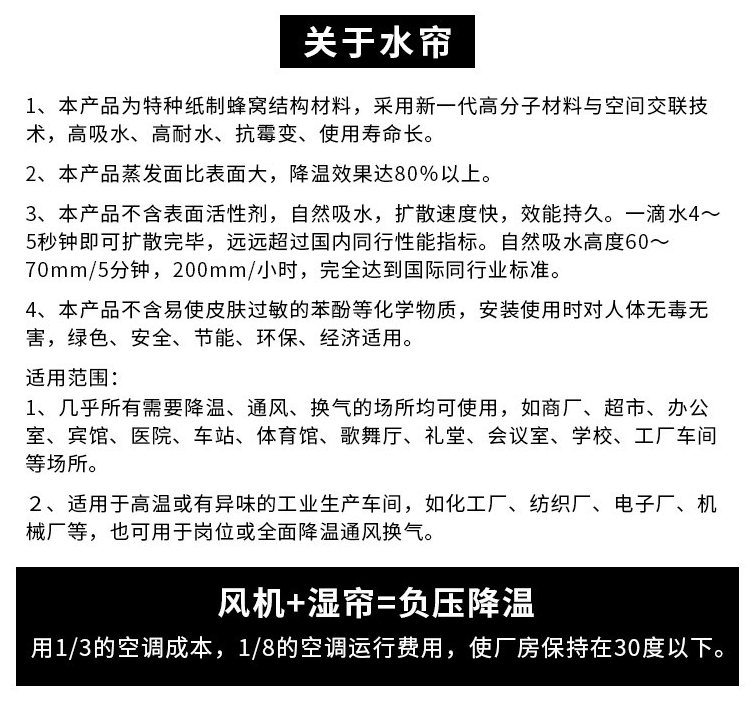 关于水帘

1、本产品为特种纸制蜂窝结构材料，采用新一代高分子材料与空间交联技术，高吸水、高耐水、抗霉变、使用寿命长。

2、本产品蒸发面比表面大，降温效果达80%以上。

3、本产品不含表面活性剂，自然吸水，扩散速度快，效能持久。一滴水4～5秒钟即可扩散完毕，远远超过国内同行性能指标。自然吸水高度60～70mm/5分钟，200mm/小时，完全达到国际同行业标准。

4、本产品不含易使皮肤过敏的苯酚等化学物质，安装使用时对人体无毒无害，绿色、安全、节能、环保、经济适用。

适用范围：
1、几乎所有需要降温、通风、换气的场所均可使用，如商厂、超市、办公室、宾馆、医院、车站、体育馆、歌舞厅、礼堂、会议室、学校、工厂车间等场所。

2、适用于高温或有异味的工业生产车间，如化工厂、纺织厂、电子厂、机械厂等，也可用于岗位或全面降温通风换气。

风机+湿帘=负压降温
用1/3的空调成本，1/8的空调运行费用，使厂房保持在30度以下。